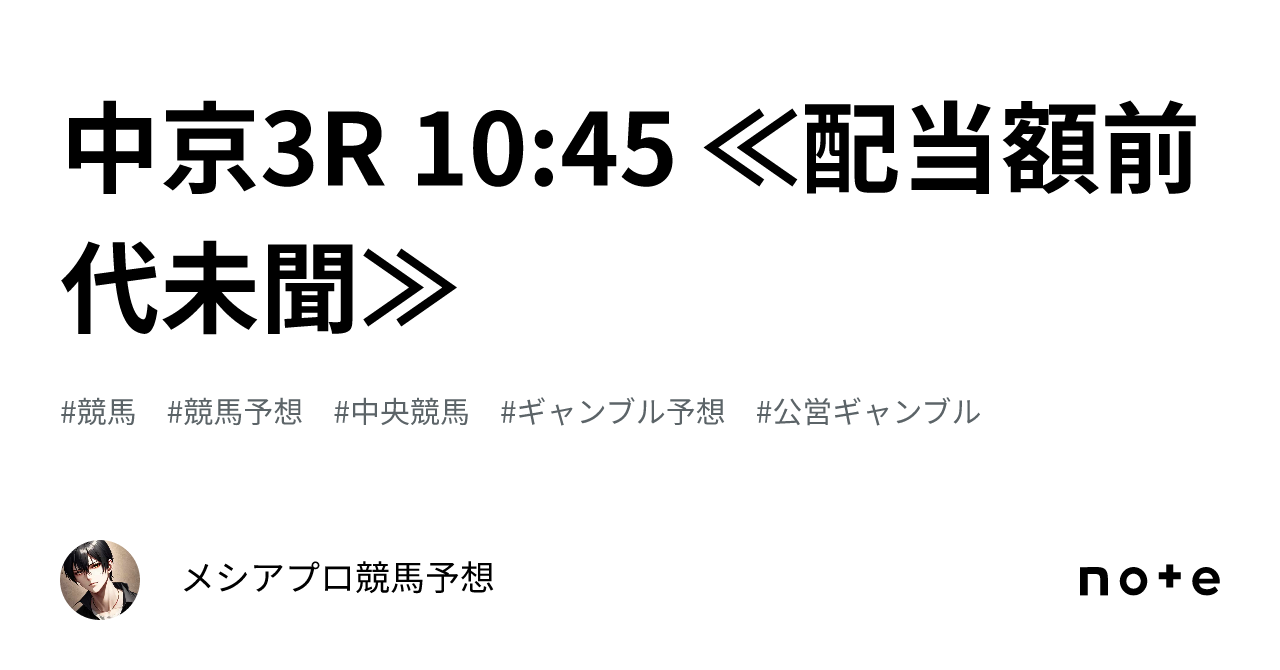 中京3R 10:45 ≪配当額前代未聞≫

#競馬 #競馬予想 #中央競馬 #ギャンブル予想 #公営ギャンブル

メシアプロ競馬予想

note